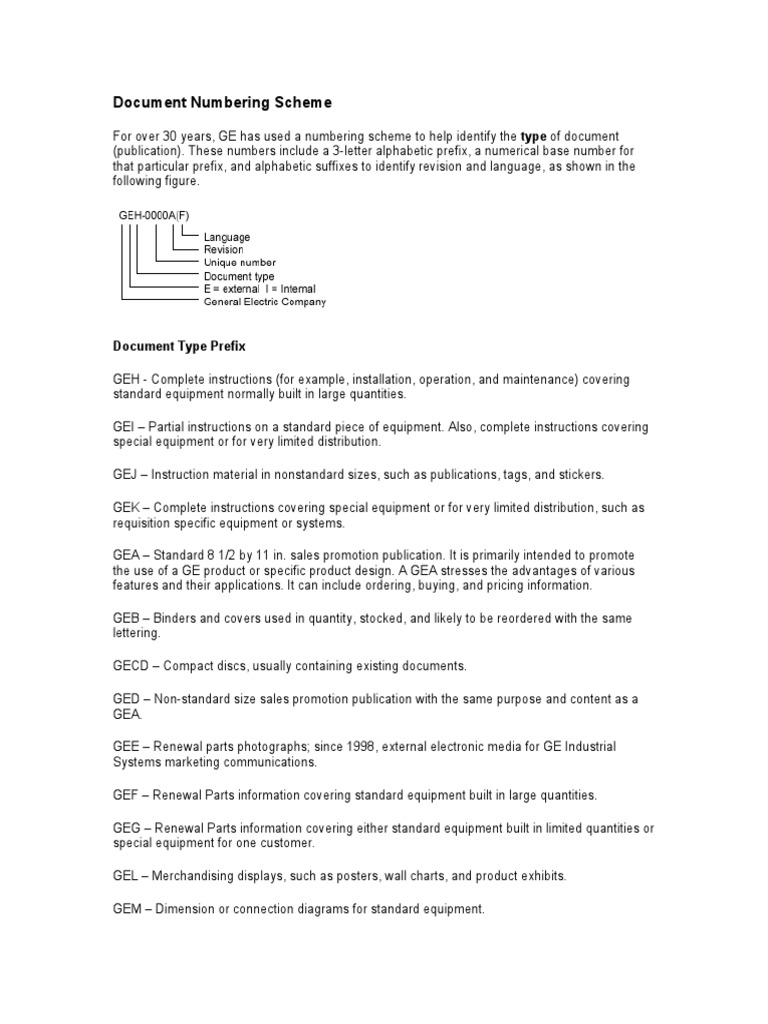 Document Numbering Scheme

For over 30 years, GE has used a numbering scheme to help identify the type of document (publication). These numbers include a 3-letter alphabetic prefix, a numerical base number for that particular prefix, and alphabetic suffixes to identify revision and language, as shown in the following figure.

GEH-0000A(F)
Language
Revision
Unique number
Document type
E = external I = Internal
General Electric Company

Document Type Prefix

GEH - Complete instructions (for example, installation, operation, and maintenance) covering standard equipment normally built in large quantities.

GEI – Partial instructions on a standard piece of equipment. Also, complete instructions covering special equipment or for very limited distribution.

GEJ – Instruction material in nonstandard sizes, such as publications, tags, and stickers.

GEK – Complete instructions covering special equipment or for very limited distribution, such as requisition specific equipment or systems.

GEA – Standard 8 1/2 by 11 in. sales promotion publication. It is primarily intended to promote the use of a GE product or specific product design. A GEA stresses the advantages of various features and their applications. It can include ordering, buying, and pricing information.

GEB – Binders and covers used in quantity, stocked, and likely to be reordered with the same lettering.

GECD – Compact discs, usually containing existing documents.

GED – Non-standard size sales promotion publication with the same purpose and content as a GEA.

GEE – Renewal parts photographs; since 1998, external electronic media for GE Industrial Systems marketing communications.

GEF – Renewal Parts information covering standard equipment built in large quantities.

GEG – Renewal Parts information covering either standard equipment built in limited quantities or special equipment for one customer.

GEL – Merchandising displays, such as posters, wall charts, and product exhibits.

GEM – Dimension or connection diagrams for standard equipment.